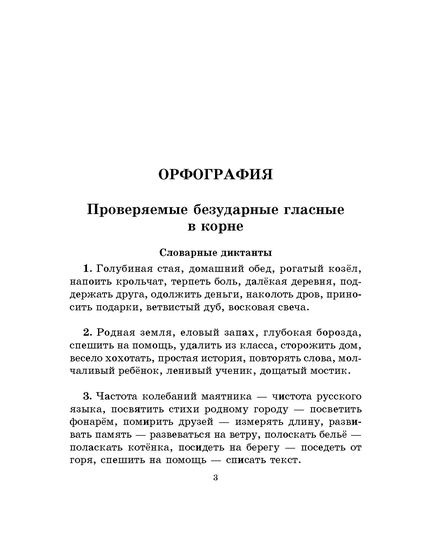 ОРФОГРАФИЯ

Проверяемые безударные гласные в корне

Словарные диктанты

1. Голубиная стая, домашний обед, рогатый козёл, напоить крольчат, терпеть боль, далёкая деревня, поддержать друга, одолжить деньги, наколоть дров, приносить подарки, ветвистый дуб, восковая свеча.

2. Родная земля, еловый запах, глубокая борозда, спешить на помощь, удалить из класса, сторожить дом, весело хохотать, простая история, повторять слова, молчаливый ребёнок, ленивый ученик, дощатый мостик.

3. Частота колебаний маятника — чистота русского языка, посвятить стихи родному городу — посветить фонарём, помирить друзей — измерять длину, развивать память — развеваться на ветру, полоскать бельё — поласкать котёнка, посидеть на берегу — поседеть от горя, спешить на помощь — списать текст.

3